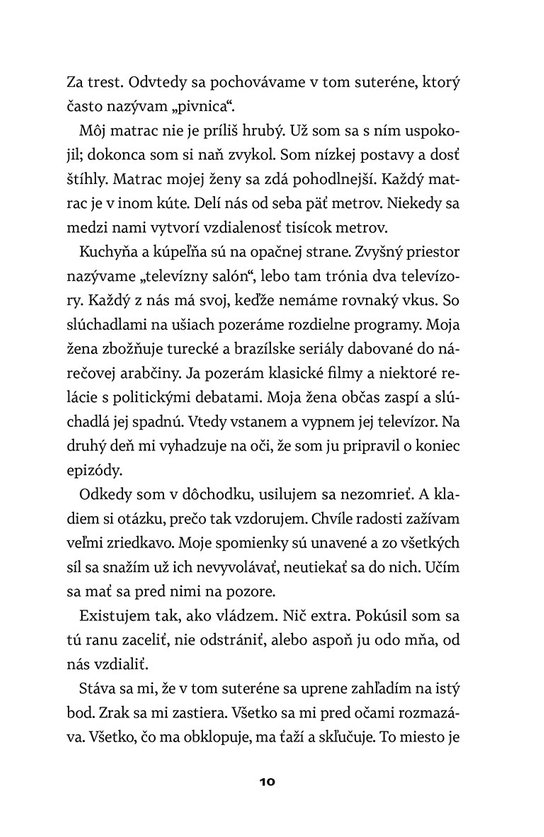 Za trest. Odvtedy sa pochovávame v tom suteréne, ktorý často nazývam „pivnica“.

Môj matrac nie je príliš hrubý. Už som sa s ním uspokojil; dokonca som si naň zvykol. Som nízkej postavy a dosť štíhly. Matrac mojej ženy sa zdá pohodlnejší. Každý matrac je v inom kúte. Delí nás od seba päť metrov. Niekedy sa medzi nami vytvorí vzdialenosť tisícok metrov.

Kuchyňa a kúpeľňa sú na opačnej strane. Zvyšný priestor nazývame „televízny salón“, lebo tam trónia dva televízory. Každý z nás má svoj, keďže nemáme rovnaký vkus. So slúchadlami na ušiach pozeráme rozdielne programy. Moja žena zbožňuje turecké a brazílske seriály dabované do nárečovej arabčiny. Ja pozerám klasické filmy a niektoré relácie s politickými debatami. Moja žena občas zaspí a slúchadlá jej spadnú. Vtedy vstanem a vypnem jej televízor. Na druhý deň mi vyhadzuje na oči, že som ju pripravil o koniec epizódy.

Odkedy som v dôchodku, usilujem sa nezomrieť. A kladiem si otázku, prečo tak vzdorujem. Chvíle radosti zažívam veľmi zriedkavo. Moje spomienky sú unavené a zo všetkých síl sa snažím už ich nevyvolávať, neutiekať sa do nich. Učím sa mať sa pred nimi na pozore.

Existujem tak, ako vládzem. Nič extra. Pokúsil som sa tú ranu zaceliť, nie odstrániť, alebo aspoň ju odo mňa, od nás vzdialiť.

Stáva sa mi, že v tom suteréne sa uprene zahľadím na istý bod. Zrak sa mi zastiera. Všetko sa mi pred očami rozmazáva. Všetko, čo ma obklopuje, ma ťaží a skľučuje. To miesto je

10